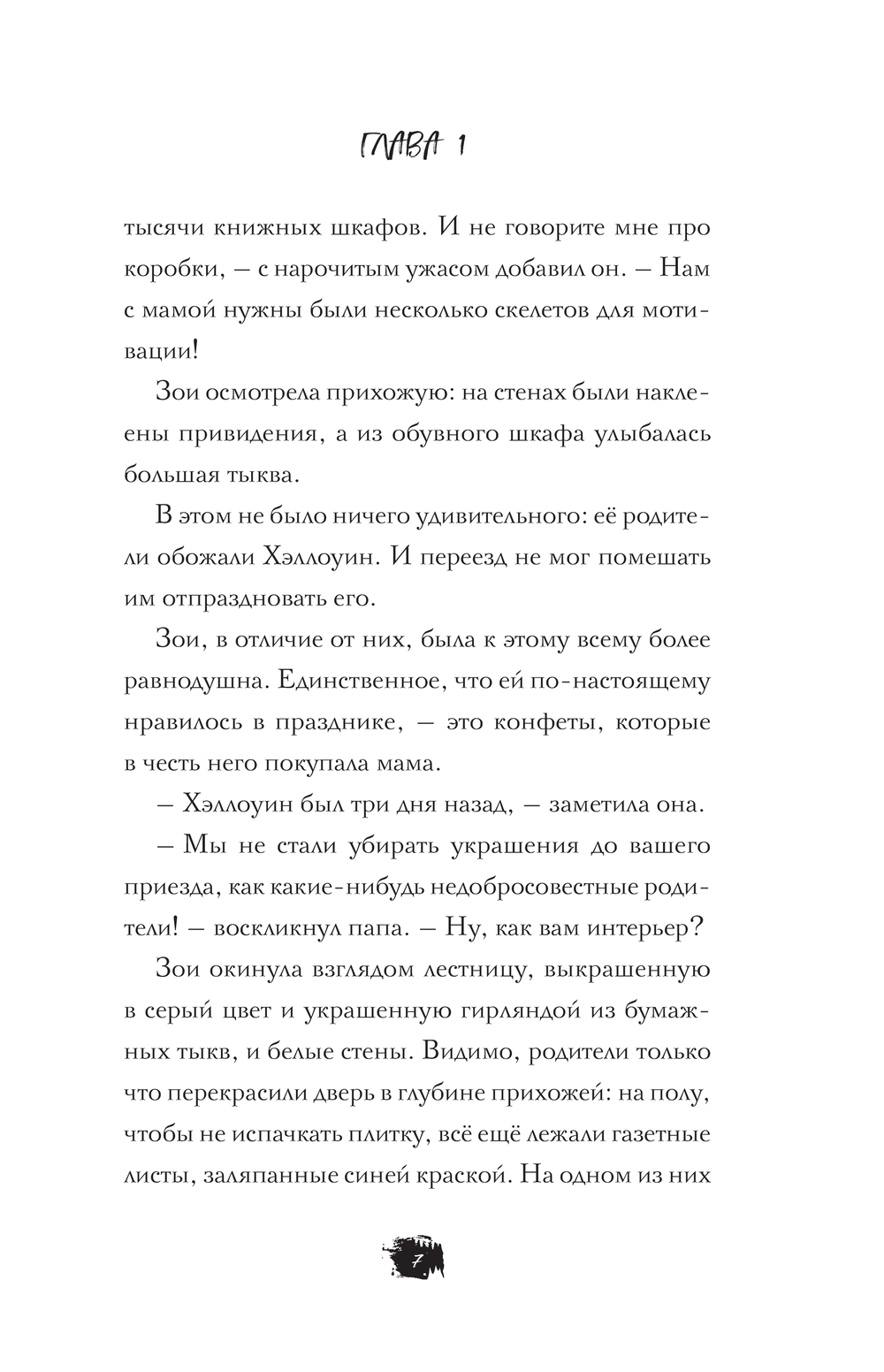 ГЛАВА 1

тысячи книжных шкафов. И не говорите мне про коробки, — с нарочитым ужасом добавил он. — Нам с мамой нужны были несколько скелетов для мотивации!

Зои осмотрела прихожую: на стенах были наклеены привидения, а из обувного шкафа улыбалась большая тыква.

В этом не было ничего удивительного: её родители обожали Хэллоуин. И переезд не мог помешать им отпраздновать его.

Зои, в отличие от них, была к этому всему более равнодушна. Единственное, что ей по-настоящему нравилось в празднике, — это конфеты, которые в честь него покупала мама.

— Хэллоуин был три дня назад, — заметила она.

— Мы не стали убирать украшения до вашего приезда, как какие-нибудь недобросовестные родители! — воскликнул папа. — Ну, как вам интерьер?

Зои окинула взглядом лестницу, выкрашенную в серый цвет и украшенную гирляндой из бумажных тыкв, и белые стены. Видимо, родители только что перекрасили дверь в глубине прихожей: на полу, чтобы не испачкать плитку, всё ещё лежали газетные листы, заляпанные синей краской. На одном из них

7